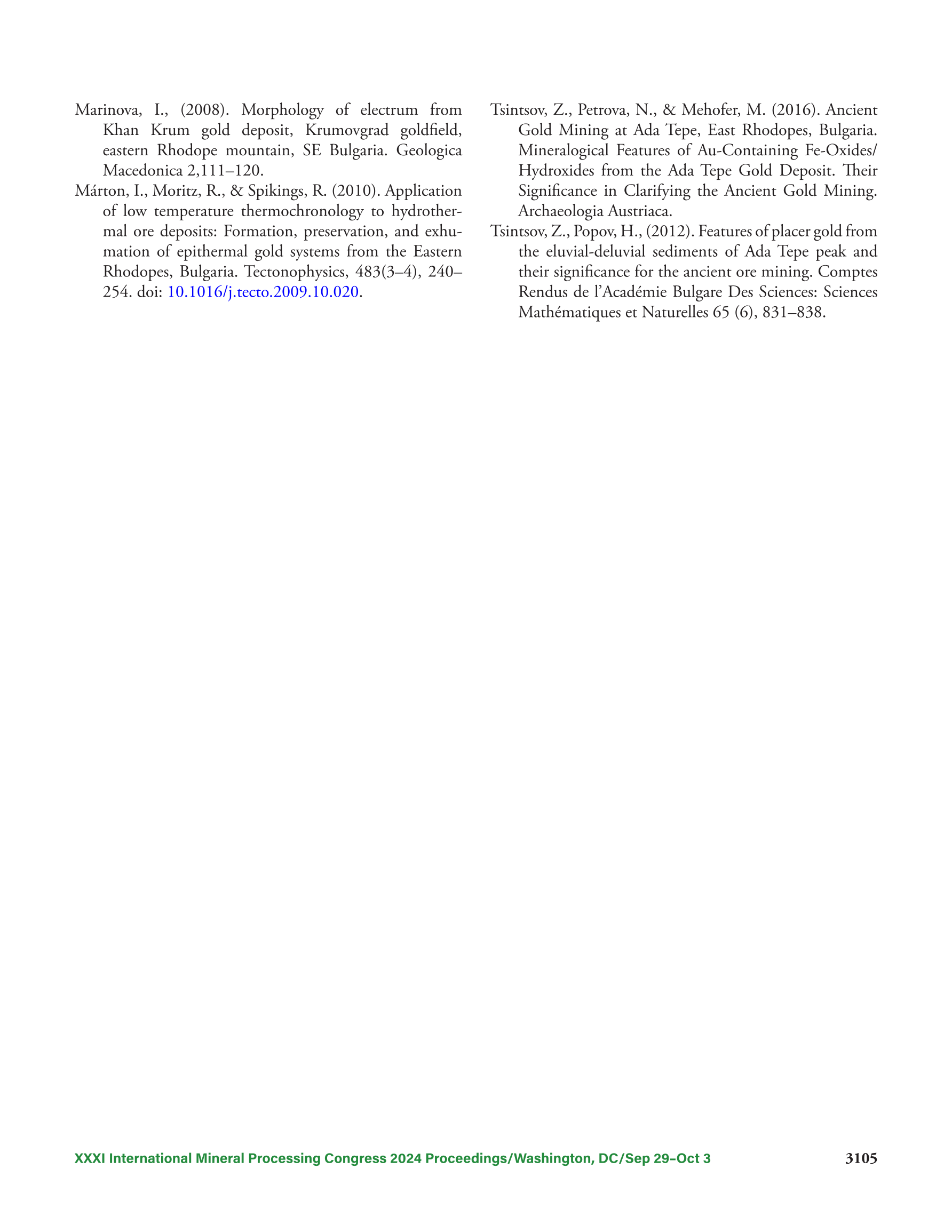 Marinova, I., (2008). Morphology of electrum from Khan Krum gold deposit, Krumovgrad goldfield, eastern Rhodope mountain, SE Bulgaria. Geologica Macedonica 2,111–120.

Márton, I., Moritz, R., & Spikings, R. (2010). Application of low temperature thermochronology to hydrothermal ore deposits: Formation, preservation, and exhumation of epithermal gold systems from the Eastern Rhodopes, Bulgaria. Tectonophysics, 483(3–4), 240–254. doi: 10.1016/j.tecto.2009.10.020.

Tsintsov, Z., Petrova, N., & Mehofer, M. (2016). Ancient Gold Mining at Ada Tepe, East Rhodopes, Bulgaria. Mineralogical Features of Au-Containing Fe-Oxides/Hydroxides from the Ada Tepe Gold Deposit. Their Significance in Clarifying the Ancient Gold Mining. Archaeologia Austriaca.

Tsintsov, Z., Popov, H., (2012). Features of placer gold from the eluvial-deluvial sediments of Ada Tepe peak and their significance for the ancient ore mining. Comptes Rendus de l'Académie Bulgare Des Sciences: Sciences Mathématiques et Naturelles 65 (6), 831–838.

XXXI International Mineral Processing Congress 2024 Proceedings/Washington, DC/Sep 29–Oct 3 3105